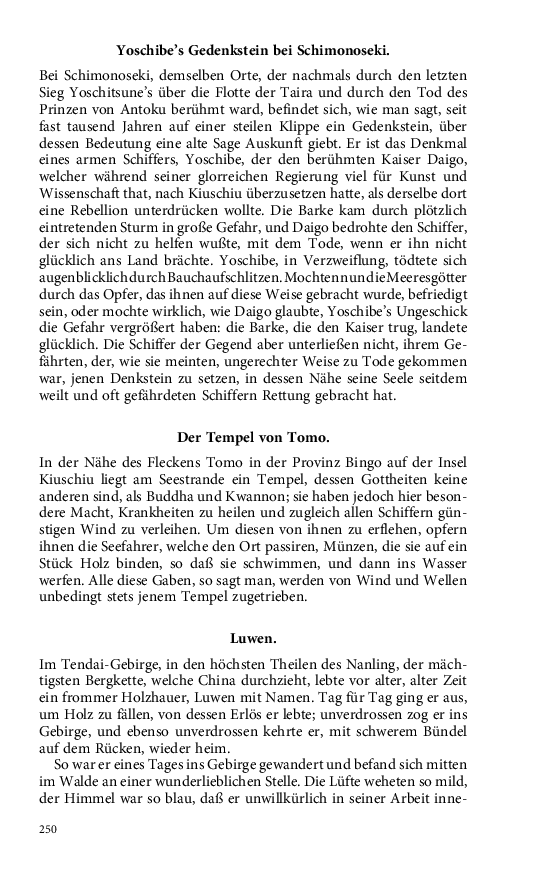 Yoschibe's Gedenkstein bei Schimonoseki.

Bei Schimonoseki, demselben Orte, der nachmals durch den letzten Sieg Yoschitsune's über die Flotte der Taira und durch den Tod des Prinzen von Antoku berühmt ward, befindet sich, wie man sagt, seit fast tausend Jahren auf einer steilen Klippe ein Gedenkstein, über dessen Bedeutung eine alte Sage Auskunft giebt. Er ist das Denkmal eines armen Schiffers, Yoschibe, der den berühmten Kaiser Daigo, welcher während seiner glorreichen Regierung viel für Kunst und Wissenschaft that, nach Kiuschiu überzusetzen hatte, als derselbe dort eine Rebellion unterdrücken wollte. Die Barke kam durch plötzlich eintretenden Sturm in große Gefahr, und Daigo bedrohte den Schiffer, der sich nicht zu helfen wußte, mit dem Tode, wenn er ihn nicht glücklich ans Land brächte. Yoschibe, in Verzweiflung, tödtete sich augenblicklich durch Bauchaufschlitzen. Mochten nun die Meeresgötter durch das Opfer, das ihnen auf diese Weise gebracht wurde, befriedigt sein, oder mochte wirklich, wie Daigo glaubte, Yoschibe's Ungeschick die Gefahr vergrößert haben: die Barke, die den Kaiser trug, landete glücklich. Die Schiffer der Gegend aber unterließen nicht, ihrem Gefährten, der, wie sie meinten, ungerechter Weise zu Tode gekommen war, jenen Denkstein zu setzen, in dessen Nähe seine Seele seitdem weilt und oft gefährdeten Schiffern Rettung gebracht hat.

Der Tempel von Tomo.

In der Nähe des Fleckens Tomo in der Provinz Bingo auf der Insel Kiuschiu liegt am Seestrande ein Tempel, dessen Gottheiten keine anderen sind, als Buddha und Kwannon; sie haben jedoch hier besondere Macht, Krankheiten zu heilen und zugleich allen Schiffern günstigen Wind zu verleihen. Um diesen von ihnen zu erflehen, opfern ihnen die Seefahrer, welche den Ort passiren, Münzen, die sie auf ein Stück Holz binden, so daß sie schwimmen, und dann ins Wasser werfen. Alle diese Gaben, so sagt man, werden von Wind und Wellen unbedingt stets jenem Tempel zugetrieben.

Luwen.

Im Tendai-Gebirge, in den höchsten Theilen des Nanling, der mächtigsten Bergkette, welche China durchzieht, lebte vor alter, alter Zeit ein frommer Holzhauer, Luwen mit Namen. Tag für Tag ging er aus, um Holz zu fällen, von dessen Erlös er lebte; unverdrossen zog er ins Gebirge, und ebenso unverdrossen kehrte er, mit schwerem Bündel auf dem Rücken, wieder heim.

So war er eines Tages ins Gebirge gewandert und befand sich mitten im Walde an einer wunderlieblichen Stelle. Die Lüfte weheten so mild, der Himmel war so blau, daß er unwillkürlich in seiner Arbeit inne-

250